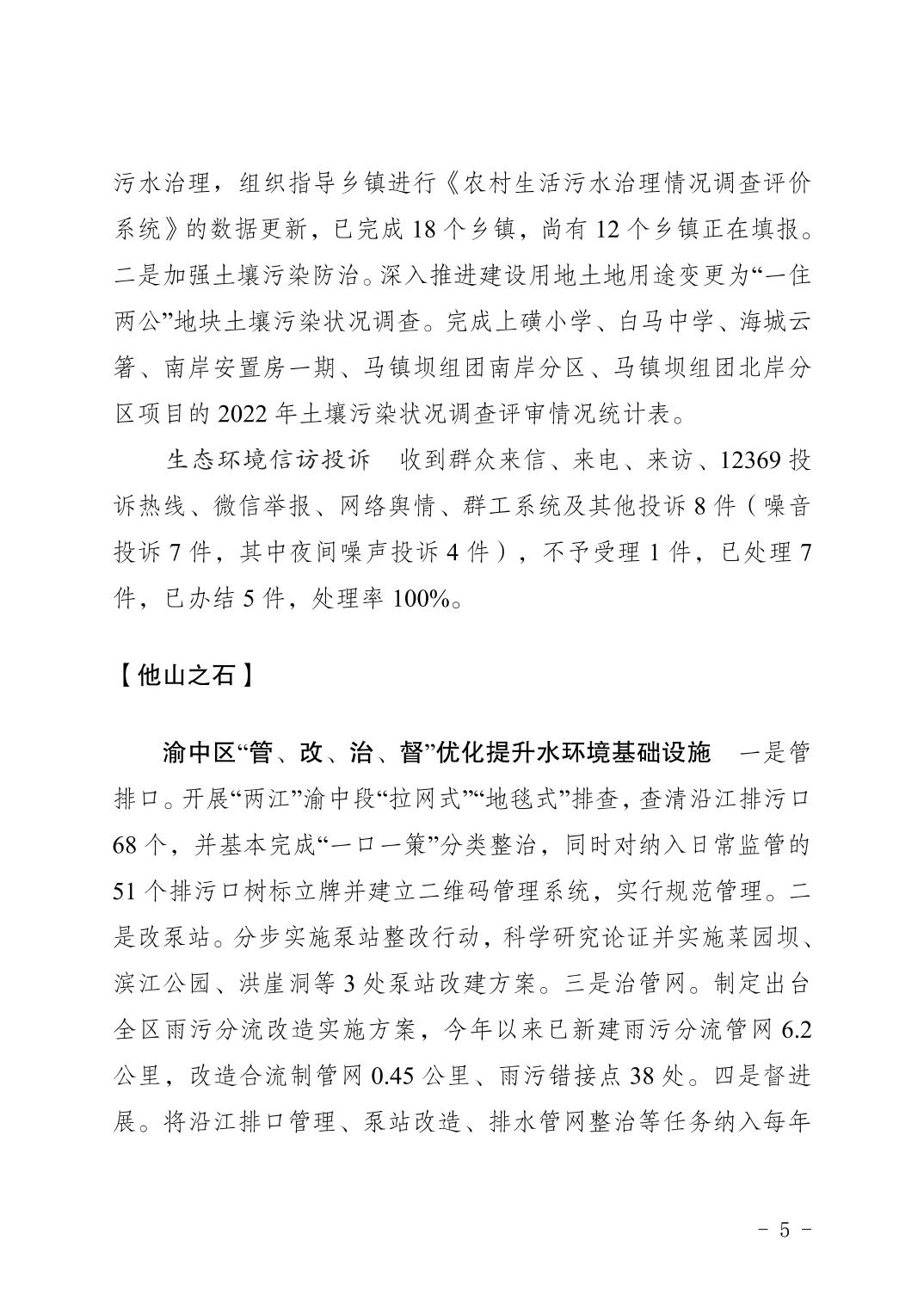 污水治理，组织指导乡镇进行《农村生活污水治理情况调查评价系统》的数据更新，已完成 18 个乡镇，尚有 12 个乡镇正在填报。二是加强土壤污染防治。深入推进建设用地土地用途变更为“一住两公”地块土壤污染状况调查。完成上磺小学、白马中学、海城云箸、南岸安置房一期、马镇坝组团南岸分区、马镇坝组团北岸分区项目的 2022 年土壤污染状况调查评审情况统计表。

生态环境信访投诉　收到群众来信、来电、来访、12369 投诉热线、微信举报、网络舆情、群工系统及其他投诉 8 件（噪音投诉 7 件，其中夜间噪声投诉 4 件），不予受理 1 件，已处理 7 件，已办结 5 件，处理率 100%。

【他山之石】

渝中区“管、改、治、督”优化提升水环境基础设施　一是管排口。开展“两江”渝中段“拉网式”“地毯式”排查，查清沿江排污口 68 个，并基本完成“一口一策”分类整治，同时对纳入日常监管的 51 个排污口树标立牌并建立二维码管理系统，实行规范管理。二是改泵站。分步实施泵站整改行动，科学研究论证并实施菜园坝、滨江公园、洪崖洞等 3 处泵站改建方案。三是治管网。制定出台全区雨污分流改造实施方案，今年以来已新建雨污分流管网 6.2 公里，改造合流制管网 0.45 公里、雨污错接点 38 处。四是督进展。将沿江排口管理、泵站改造、排水管网整治等任务纳入每年

- 5 -